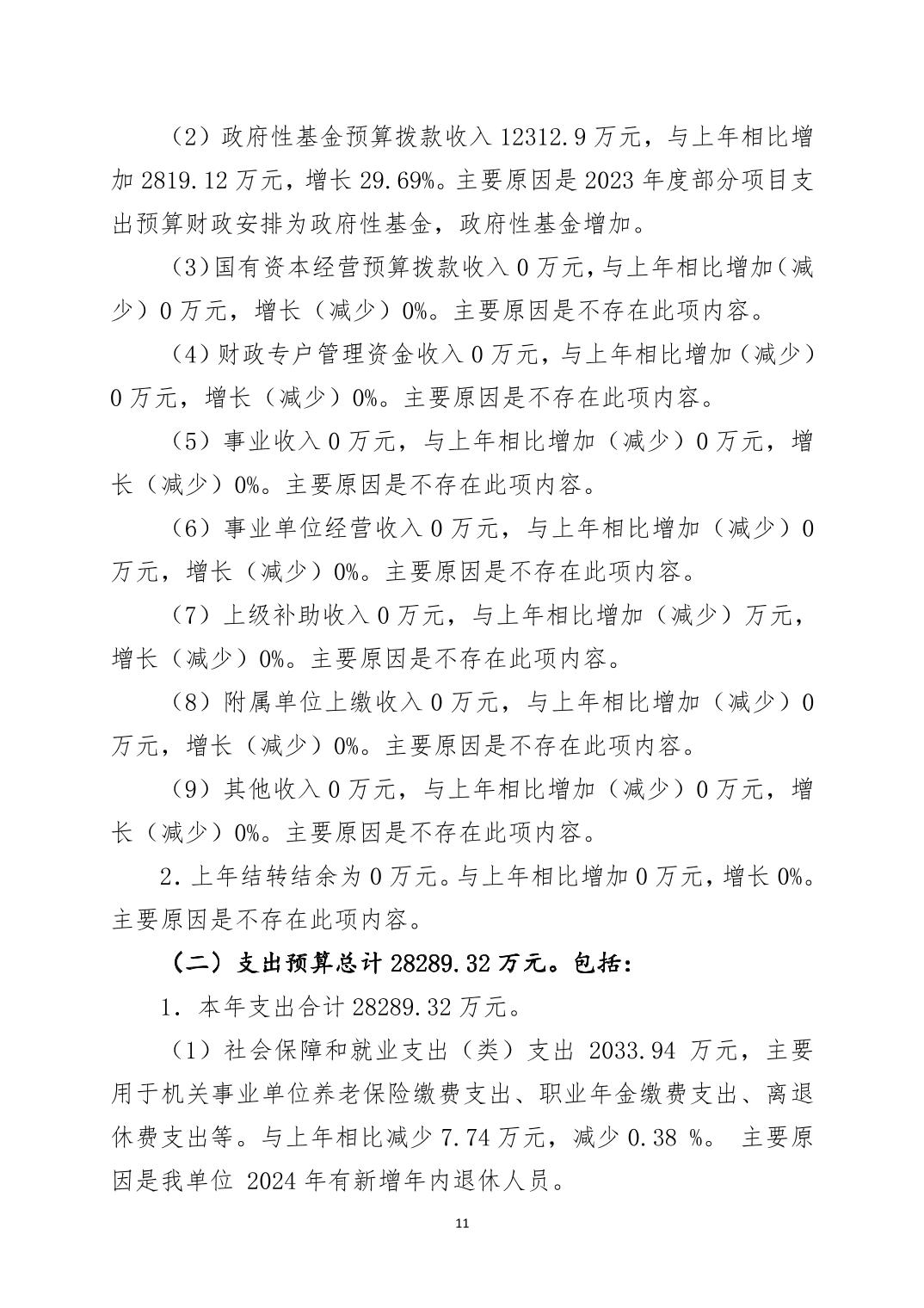 （2）政府性基金预算拨款收入12312.9万元，与上年相比增加2819.12万元，增长29.69%。主要原因是2023年度部分项目支出预算财政安排为政府性基金，政府性基金增加。

（3）国有资本经营预算拨款收入0万元，与上年相比增加（减少）0万元，增长（减少）0%。主要原因是不存在此项内容。

（4）财政专户管理资金收入0万元，与上年相比增加（减少）0万元，增长（减少）0%。主要原因是不存在此项内容。

（5）事业收入0万元，与上年相比增加（减少）0万元，增长（减少）0%。主要原因是不存在此项内容。

（6）事业单位经营收入0万元，与上年相比增加（减少）0万元，增长（减少）0%。主要原因是不存在此项内容。

（7）上级补助收入0万元，与上年相比增加（减少）万元，增长（减少）0%。主要原因是不存在此项内容。

（8）附属单位上缴收入0万元，与上年相比增加（减少）0万元，增长（减少）0%。主要原因是不存在此项内容。

（9）其他收入0万元，与上年相比增加（减少）0万元，增长（减少）0%。主要原因是不存在此项内容。

2.上年结转结余为0万元。与上年相比增加0万元，增长0%。主要原因是不存在此项内容。

（二）支出预算总计28289.32万元。包括：

1.本年支出合计28289.32万元。

（1）社会保障和就业支出（类）支出2033.94万元，主要用于机关事业单位养老保险缴费支出、职业年金缴费支出、离退休费支出等。与上年相比减少7.74万元，减少0.38%。主要原因是我单位2024年有新增年内退休人员。

11